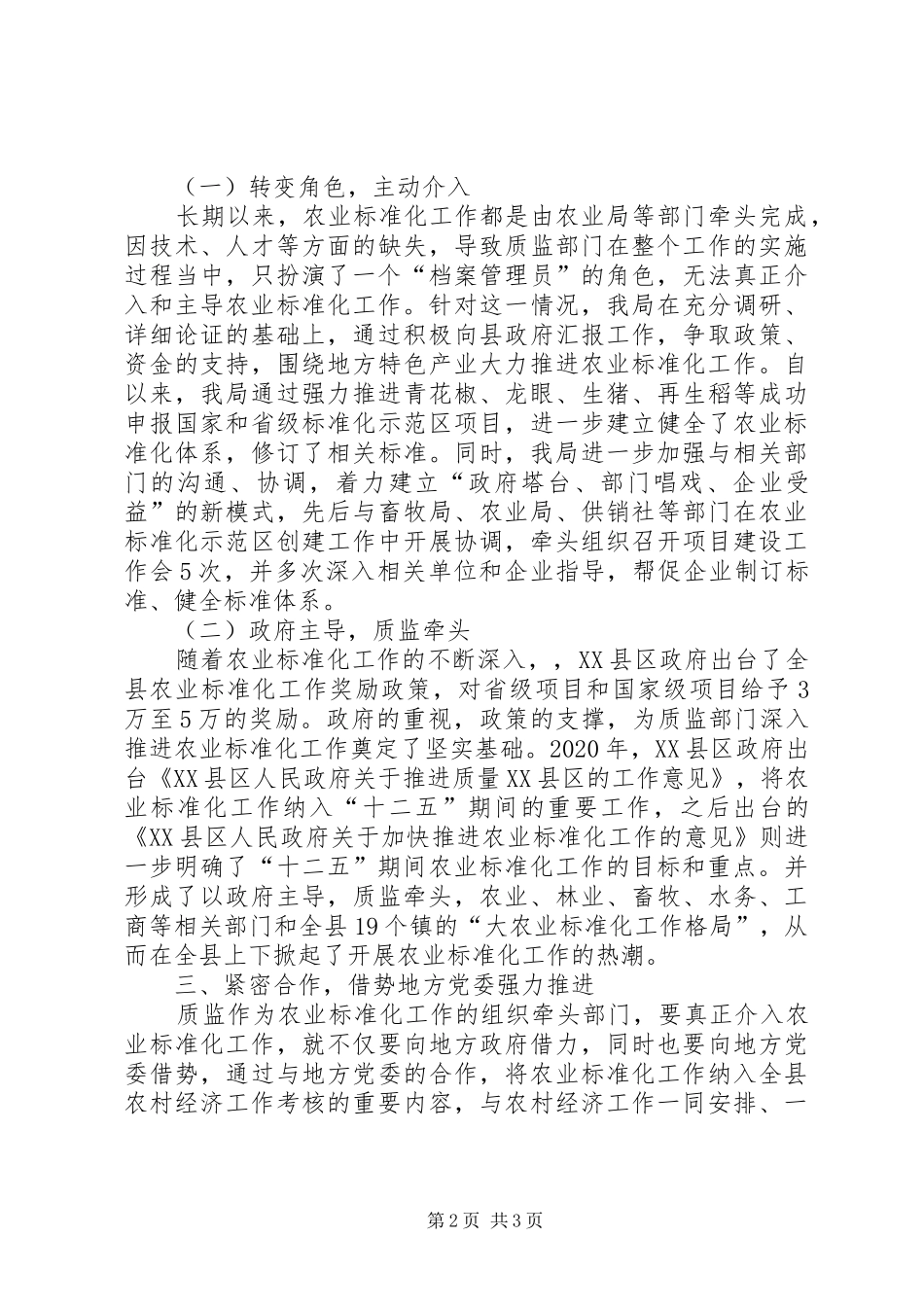 （一）转变角色，主动介入

长期以来，农业标准化工作都是由农业局等部门牵头完成，因技术、人才等方面的缺失，导致质监部门在整个工作的实施过程当中，只扮演了一个“档案管理员”的角色，无法真正介入和主导农业标准化工作。针对这一情况，我局在充分调研、详细论证的基础上，通过积极向县政府汇报工作，争取政策、资金的支持，围绕地方特色产业大力推进农业标准化工作。自以来，我局通过强力推进青花椒、龙眼、生猪、再生稻等成功申报国家和省级标准化示范区项目，进一步建立健全了农业标准化体系，修订了相关标准。同时，我局进一步加强与相关部门的沟通、协调，着力建立“政府塔台、部门唱戏、企业受益”的新模式，先后与畜牧局、农业局、供销社等部门在农业标准化示范区创建工作中开展协调，牵头组织召开项目建设工作会5次，并多次深入相关单位和企业指导，帮促企业制订标准、健全标准体系。

（二）政府主导，质监牵头

随着农业标准化工作的不断深入，，XX县区政府出台了全县农业标准化工作奖励政策，对省级项目和国家级项目给予3万至5万的奖励。政府的重视，政策的支撑，为质监部门深入推进农业标准化工作奠定了坚实基础。2020年，XX县区政府出台《XX县区人民政府关于推进质量XX县区的工作意见》，将农业标准化工作纳入“十二五”期间的重要工作，之后出台的《XX县区人民政府关于加快推进农业标准化工作的意见》则进一步明确了“十二五”期间农业标准化工作的目标和重点。并形成了以政府主导，质监牵头，农业、林业、畜牧、水务、工商等相关部门和全县19个镇的“大农业标准化工作格局”，从而在全县上下掀起了开展农业标准化工作的热潮。

三、紧密合作，借势地方党委强力推进

质监作为农业标准化工作的组织牵头部门，要真正介入农业标准化工作，就不仅要向地方政府借力，同时也要向地方党委借势，通过与地方党委的合作，将农业标准化工作纳入全县农村经济工作考核的重要内容，与农村经济工作一同安排、一

第2页 共3页